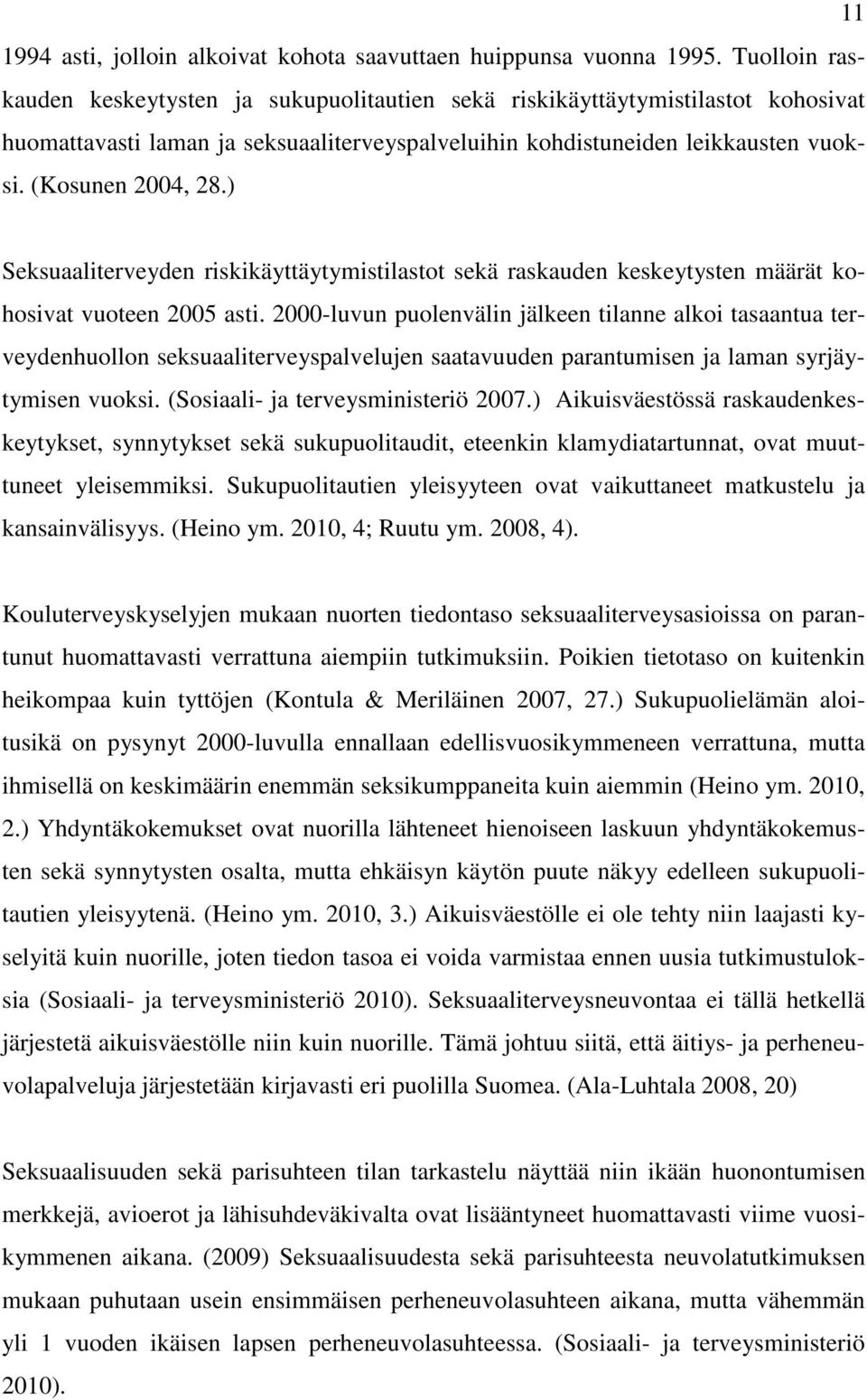 11

1994 asti, jolloin alkoivat kohota saavuttaen huippunsa vuonna 1995. Tuolloin raskauden keskeytysten ja sukupuolitautien sekä riskikäyttäytymistilastot kohosivat huomattavasti laman ja seksuaaliterveyspalveluihin kohdistuneiden leikkausten vuoksi. (Kosunen 2004, 28.)

Seksuaaliterveyden riskikäyttäytymistilastot sekä raskauden keskeytysten määrät kohosivat vuoteen 2005 asti. 2000-luvun puolenvälin jälkeen tilanne alkoi tasaantua terveydenhuollon seksuaaliterveyspalvelujen saatavuuden parantumisen ja laman syrjäytymisen vuoksi. (Sosiaali- ja terveysministeriö 2007.) Aikuisväestössä raskaudenkeskeytykset, synnytykset sekä sukupuolitaudit, eteenkin klamydiatartunnat, ovat muuttuneet yleisemmiksi. Sukupuolitautien yleisyyteen ovat vaikuttaneet matkustelu ja kansainvälisyys. (Heino ym. 2010, 4; Ruutu ym. 2008, 4).

Kouluterveyskyselyjen mukaan nuorten tiedontaso seksuaaliterveysasioissa on parantunut huomattavasti verrattuna aiempiin tutkimuksiin. Poikien tietotaso on kuitenkin heikompaa kuin tyttöjen (Kontula & Meriläinen 2007, 27.) Sukupuolielämän aloitusikä on pysynyt 2000-luvulla ennallaan edellisvuosikymmeneen verrattuna, mutta ihmisellä on keskimäärin enemmän seksikumppaneita kuin aiemmin (Heino ym. 2010, 2.) Yhdyntäkokemukset ovat nuorilla lähteneet hienoiseen laskuun yhdyntäkokemusten sekä synnytysten osalta, mutta ehkäisyn käytön puute näkyy edelleen sukupuolitautien yleisyytenä. (Heino ym. 2010, 3.) Aikuisväestölle ei ole tehty niin laajasti kyselyitä kuin nuorille, joten tiedon tasoa ei voida varmistaa ennen uusia tutkimustuloksia (Sosiaali- ja terveysministeriö 2010). Seksuaaliterveysneuvontaa ei tällä hetkellä järjestetä aikuisväestölle niin kuin nuorille. Tämä johtuu siitä, että äitiys- ja perheneuvolapalveluja järjestetään kirjavasti eri puolilla Suomea. (Ala-Luhtala 2008, 20)

Seksuaalisuuden sekä parisuhteen tilan tarkastelu näyttää niin ikään huonontumisen merkkejä, avioerot ja lähisuhdeväkivalta ovat lisääntyneet huomattavasti viime vuosikymmenen aikana. (2009) Seksuaalisuudesta sekä parisuhteesta neuvolatutkimuksen mukaan puhutaan usein ensimmäisen perheneuvolasuhteen aikana, mutta vähemmän yli 1 vuoden ikäisen lapsen perheneuvolasuhteessa. (Sosiaali- ja terveysministeriö 2010).